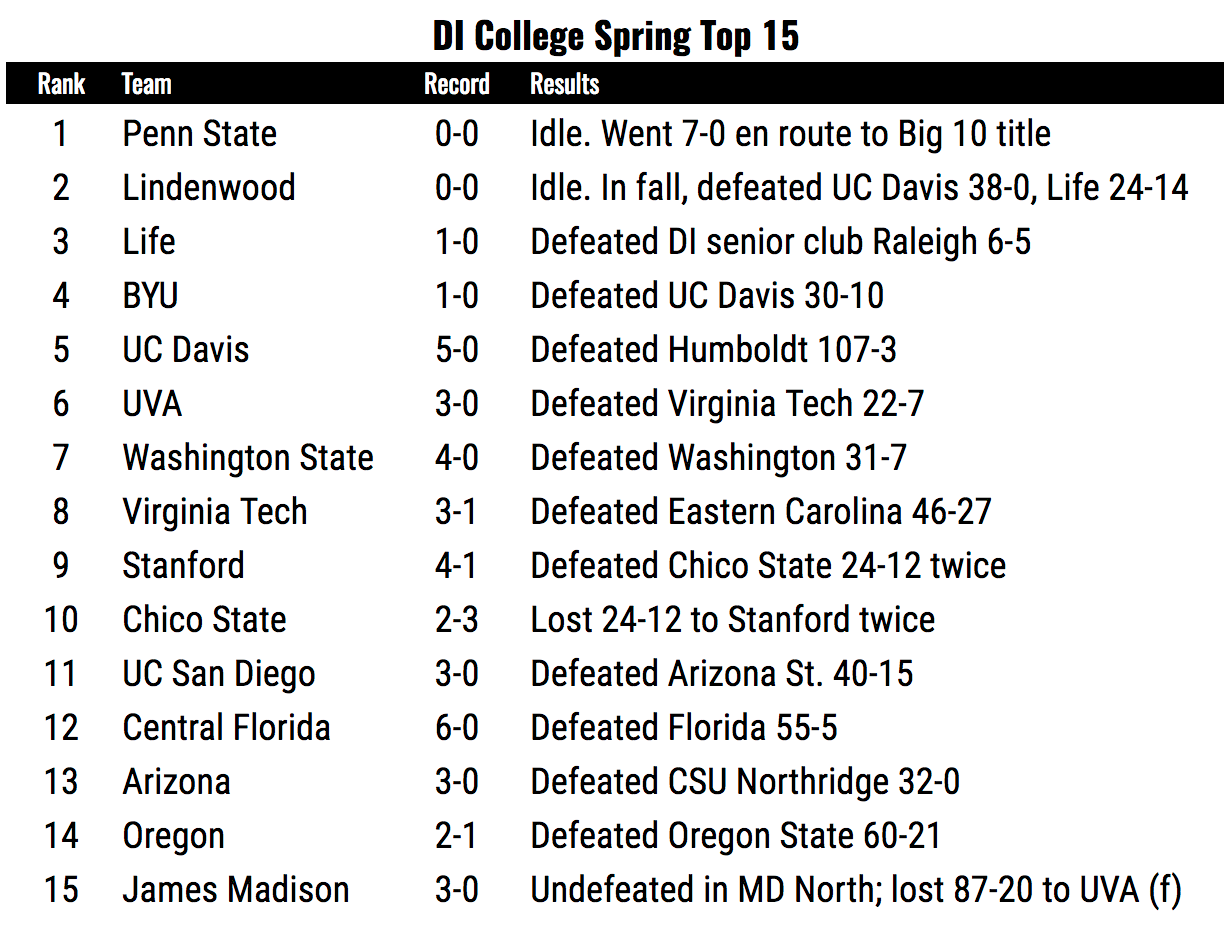 DI College Spring Top 15

| Rank | Team | Record | Results |
|---|---|---|---|
| 1 | Penn State | 0-0 | Idle. Went 7-0 en route to Big 10 title |
| 2 | Lindenwood | 0-0 | Idle. In fall, defeated UC Davis 38-0, Life 24-14 |
| 3 | Life | 1-0 | Defeated DI senior club Raleigh 6-5 |
| 4 | BYU | 1-0 | Defeated UC Davis 30-10 |
| 5 | UC Davis | 5-0 | Defeated Humboldt 107-3 |
| 6 | UVA | 3-0 | Defeated Virginia Tech 22-7 |
| 7 | Washington State | 4-0 | Defeated Washington 31-7 |
| 8 | Virginia Tech | 3-1 | Defeated Eastern Carolina 46-27 |
| 9 | Stanford | 4-1 | Defeated Chico State 24-12 twice |
| 10 | Chico State | 2-3 | Lost 24-12 to Stanford twice |
| 11 | UC San Diego | 3-0 | Defeated Arizona St. 40-15 |
| 12 | Central Florida | 6-0 | Defeated Florida 55-5 |
| 13 | Arizona | 3-0 | Defeated CSU Northridge 32-0 |
| 14 | Oregon | 2-1 | Defeated Oregon State 60-21 |
| 15 | James Madison | 3-0 | Undefeated in MD North; lost 87-20 to UVA (f) |